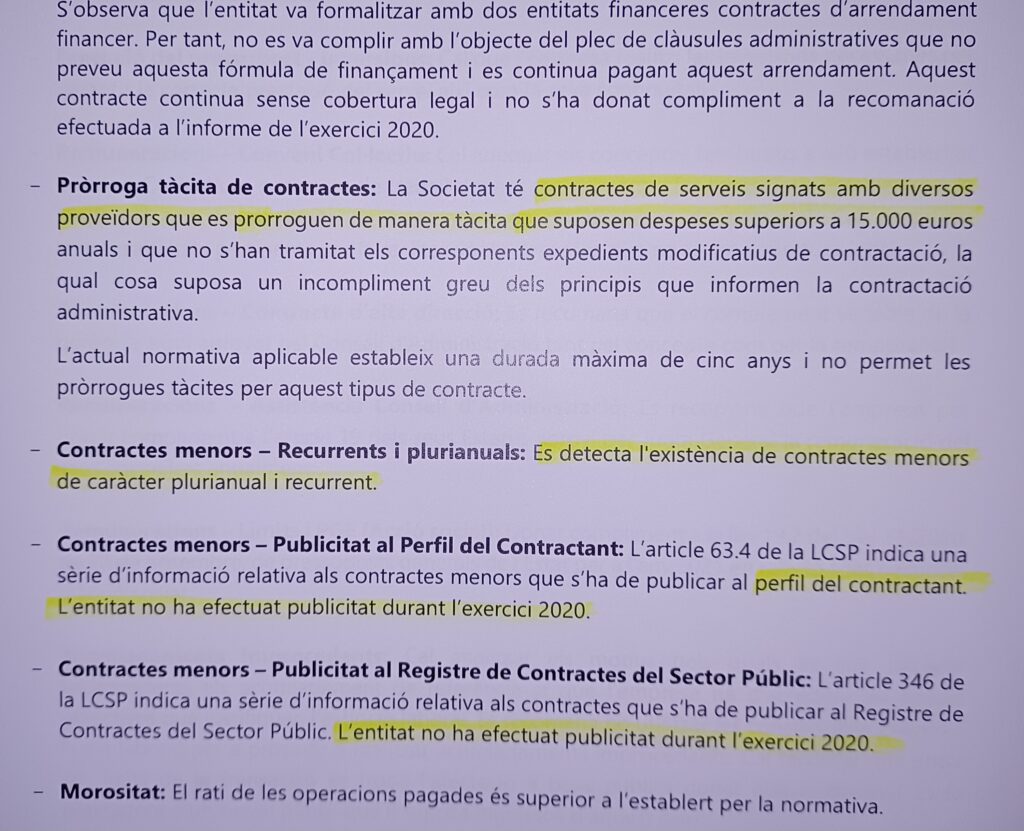 S'observa que l'entitat va formalitzar amb dos entitats financeres contractes d'arrendament financer. Per tant, no es va complir amb l'objecte del plec de clàusules administratives que no preveu aquesta fórmula de finançament i es continua pagant aquest arrendament. Aquest contracte continua sense cobertura legal i no s'ha donat compliment a la recomanació efectuada a l'informe de l'exercici 2020.

– **Pròrroga tàcita de contractes:** La Societat té contractes de serveis signats amb diversos proveïdors que es prorroguen de manera tàcita que suposen despeses superiors a 15.000 euros anuals i que no s'han tramitat els corresponents expedients modificatius de contractació, la qual cosa suposa un incompliment greu dels principis que informen la contractació administrativa.

L'actual normativa aplicable estableix una durada màxima de cinc anys i no permet les pròrrogues tàcites per aquest tipus de contracte.

– **Contractes menors – Recurrents i plurianuals:** Es detecta l'existència de contractes menors de caràcter plurianual i recurrent.

– **Contractes menors – Publicitat al Perfil del Contractant:** L'article 63.4 de la LCSP indica una sèrie d'informació relativa als contractes menors que s'ha de publicar al perfil del contractant. L'entitat no ha efectuat publicitat durant l'exercici 2020.

– **Contractes menors – Publicitat al Registre de Contractes del Sector Públic:** L'article 346 de la LCSP indica una sèrie d'informació relativa als contractes que s'ha de publicar al Registre de Contractes del Sector Públic. L'entitat no ha efectuat publicitat durant l'exercici 2020.

– **Morositat:** El rati de les operacions pagades és superior a l'establert per la normativa.